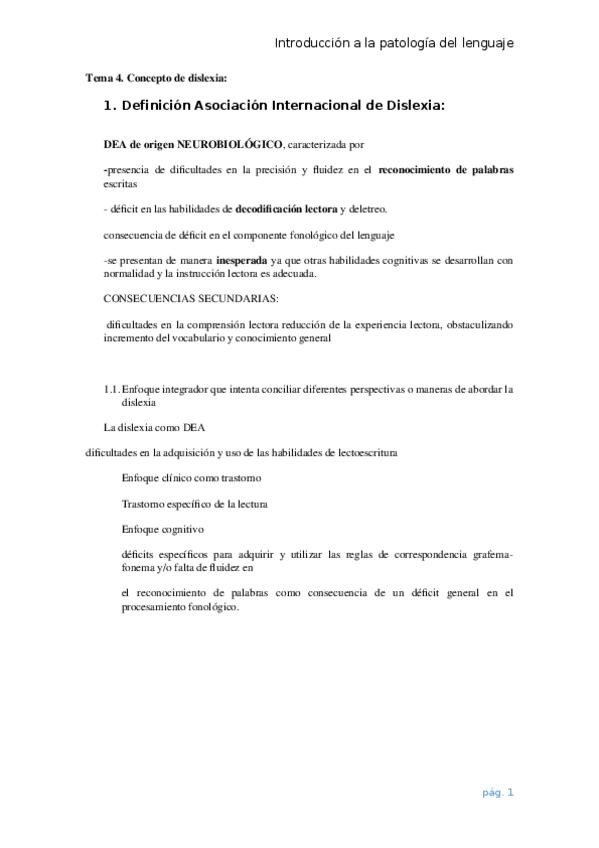 Introducción a la patología del lenguaje

Tema 4. Concepto de dislexia:

1. Definición Asociación Internacional de Dislexia:

DEA de origen NEUROBIOLÓGICO, caracterizada por

-presencia de dificultades en la precisión y fluidez en el reconocimiento de palabras escritas

- déficit en las habilidades de decodificación lectora y deletreo.

consecuencia de déficit en el componente fonológico del lenguaje

-se presentan de manera inesperada ya que otras habilidades cognitivas se desarrollan con normalidad y la instrucción lectora es adecuada.

CONSECUENCIAS SECUNDARIAS:

dificultades en la comprensión lectora reducción de la experiencia lectora, obstaculizando incremento del vocabulario y conocimiento general

1.1. Enfoque integrador que intenta conciliar diferentes perspectivas o maneras de abordar la dislexia

La dislexia como DEA

dificultades en la adquisición y uso de las habilidades de lectoescritura

Enfoque clínico como trastorno

Trastorno específico de la lectura

Enfoque cognitivo

déficits específicos para adquirir y utilizar las reglas de correspondencia grafema-fonema y/o falta de fluidez en

el reconocimiento de palabras como consecuencia de un déficit general en el procesamiento fonológico.

pág. 1